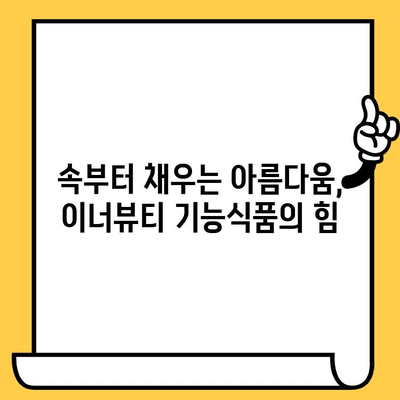 속부터 채우는 아름다움,
이너뷰티 기능식품의 힘